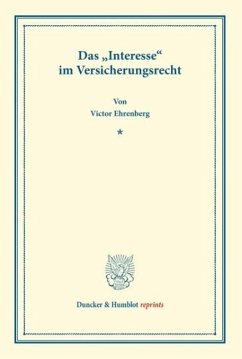 Das „Interesse“
im Versicherungsrecht

Von
Victor Ehrenberg

*

Duncker & Humblot reprints